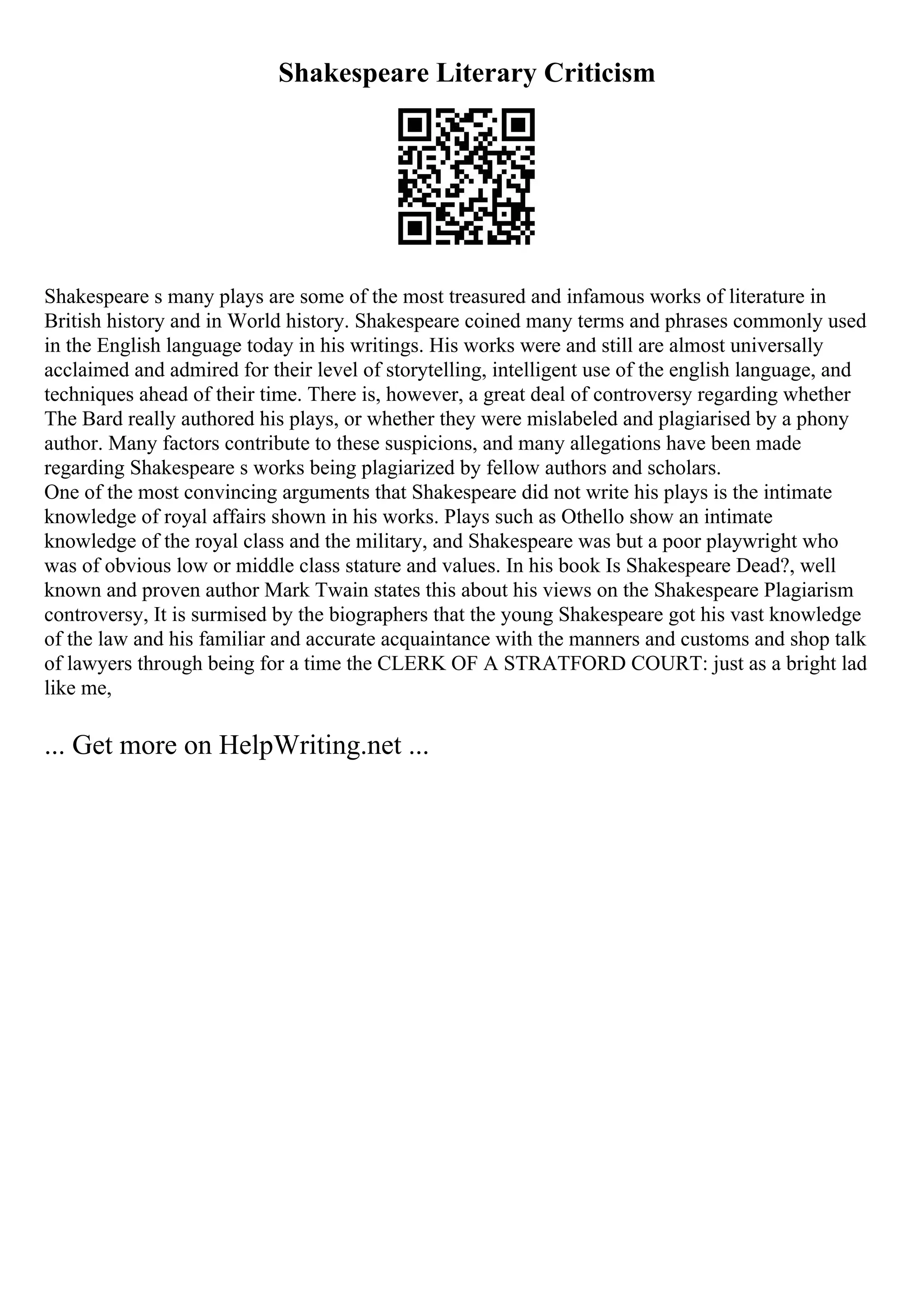 Shakespeare Literary Criticism

Shakespeare s many plays are some of the most treasured and infamous works of literature in British history and in World history. Shakespeare coined many terms and phrases commonly used in the English language today in his writings. His works were and still are almost universally acclaimed and admired for their level of storytelling, intelligent use of the english language, and techniques ahead of their time. There is, however, a great deal of controversy regarding whether The Bard really authored his plays, or whether they were mislabeled and plagiarised by a phony author. Many factors contribute to these suspicions, and many allegations have been made regarding Shakespeare s works being plagiarized by fellow authors and scholars.
One of the most convincing arguments that Shakespeare did not write his plays is the intimate knowledge of royal affairs shown in his works. Plays such as Othello show an intimate knowledge of the royal class and the military, and Shakespeare was but a poor playwright who was of obvious low or middle class stature and values. In his book Is Shakespeare Dead?, well known and proven author Mark Twain states this about his views on the Shakespeare Plagiarism controversy, It is surmised by the biographers that the young Shakespeare got his vast knowledge of the law and his familiar and accurate acquaintance with the manners and customs and shop talk of lawyers through being for a time the CLERK OF A STRATFORD COURT: just as a bright lad like me,

... Get more on HelpWriting.net ...